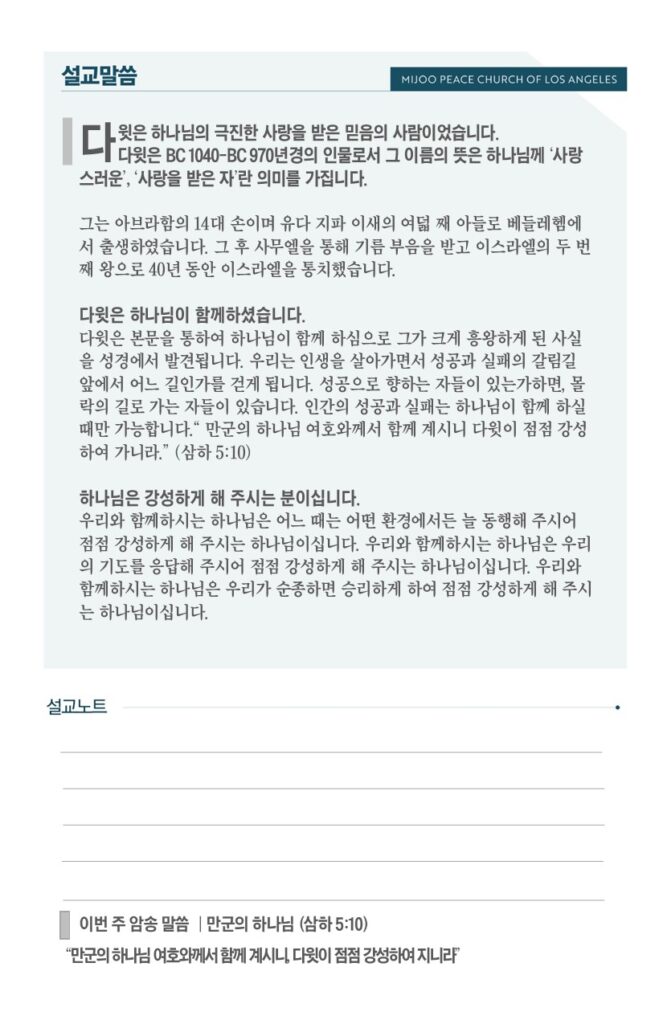 설교말씀

MIJOO PEACE CHURCH OF LOS ANGELES

다윗은 하나님의 극진한 사랑을 받은 믿음의 사람이었습니다. 다윗은 BC 1040-BC 970년경의 인물로서 그 이름의 뜻은 하나님께 '사랑스러운', '사랑을 받은 자'란 의미를 가집니다.

그는 아브라함의 14대 손이며 유다 지파 이새의 여덟 째 아들로 베들레헴에서 출생하였습니다. 그 후 사무엘을 통해 기름 부음을 받고 이스라엘의 두 번째 왕으로 40년 동안 이스라엘을 통치했습니다.

다윗은 하나님이 함께하셨습니다.
다윗은 본문을 통하여 하나님이 함께 하심으로 그가 크게 흥왕하게 된 사실을 성경에서 발견됩니다. 우리는 인생을 살아가면서 성공과 실패의 갈림길 앞에서 어느 길인가를 걷게 됩니다. 성공으로 향하는 자들이 있는가하면, 몰락의 길로 가는 자들이 있습니다. 인간의 성공과 실패는 하나님이 함께 하실 때만 가능합니다." 만군의 하나님 여호와께서 함께 계시니 다윗이 점점 강성하여 가니라." (삼하 5:10)

하나님은 강성하게 해 주시는 분이십니다.
우리와 함께하시는 하나님은 어느 때는 어떤 환경에서든 늘 동행해 주시어 점점 강성하게 해 주시는 하나님이십니다. 우리와 함께하시는 하나님은 우리의 기도를 응답해 주시어 점점 강성하게 해 주시는 하나님이십니다. 우리와 함께하시는 하나님은 우리가 순종하면 승리하게 하여 점점 강성하게 해 주시는 하나님이십니다.

설교노트

이번 주 암송 말씀 | 만군의 하나님 (삼하 5:10)
"만군의 하나님 여호와께서 함께 계시니, 다윗이 점점 강성하여 지니라"